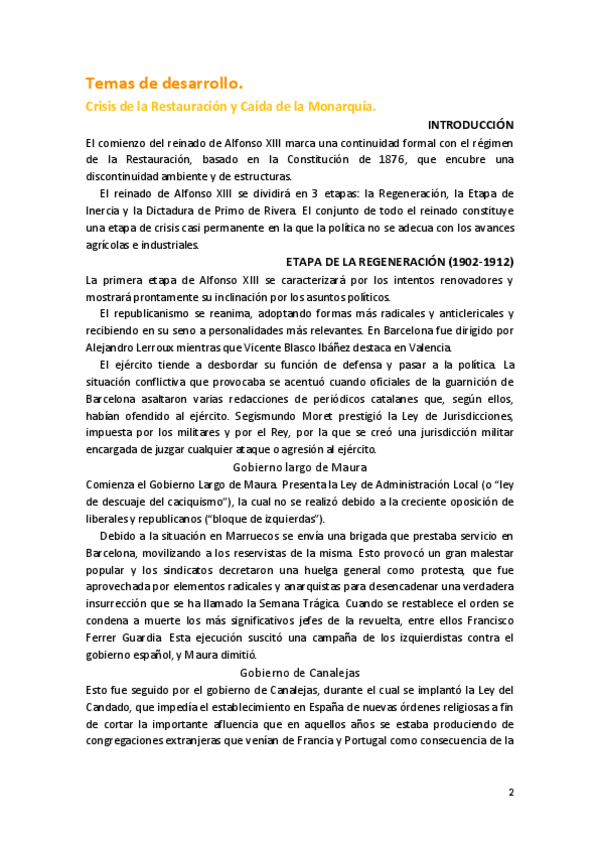 Temas de desarrollo.
Crisis de la Restauración y Caída de la Monarquía.

INTRODUCCIÓN

El comienzo del reinado de Alfonso XIII marca una continuidad formal con el régimen de la Restauración, basado en la Constitución de 1876, que encubre una discontinuidad ambiente y de estructuras.

El reinado de Alfonso XIII se dividirá en 3 etapas: la Regeneración, la Etapa de Inercia y la Dictadura de Primo de Rivera. El conjunto de todo el reinado constituye una etapa de crisis casi permanente en la que la política no se adecua con los avances agrícolas e industriales.

ETAPA DE LA REGENERACIÓN (1902-1912)

La primera etapa de Alfonso XIII se caracterizará por los intentos renovadores y mostrará prontamente su inclinación por los asuntos políticos.

El republicanismo se reanima, adoptando formas más radicales y anticlericales y recibiendo en su seno a personalidades más relevantes. En Barcelona fue dirigido por Alejandro Lerroux mientras que Vicente Blasco Ibáñez destaca en Valencia.

El ejército tiende a desbordar su función de defensa y pasar a la política. La situación conflictiva que provocaba se acentuó cuando oficiales de la guarnición de Barcelona asaltaron varias redacciones de periódicos catalanes que, según ellos, habían ofendido al ejército. Segismundo Moret prestigió la Ley de Jurisdicciones, impuesta por los militares y por el Rey, por la que se creó una jurisdicción militar encargada de juzgar cualquier ataque o agresión al ejército.

Gobierno largo de Maura

Comienza el Gobierno Largo de Maura. Presenta la Ley de Administración Local (o "ley de descuaje del caciquismo"), la cual no se realizó debido a la creciente oposición de liberales y republicanos ("bloque de izquierdas").

Debido a la situación en Marruecos se envía una brigada que prestaba servicio en Barcelona, movilizando a los reservistas de la misma. Esto provocó un gran malestar popular y los sindicatos decretaron una huelga general como protesta, que fue aprovechada por elementos radicales y anarquistas para desencadenar una verdadera insurrección que se ha llamado la Semana Trágica. Cuando se restablece el orden se condena a muerte los más significativos jefes de la revuelta, entre ellos Francisco Ferrer Guardia. Esta ejecución suscitó una campaña de los izquierdistas contra el gobierno español, y Maura dimitió.

Gobierno de Canalejas

Esto fue seguido por el gobierno de Canalejas, durante el cual se implantó la Ley del Candado, que impedía el establecimiento en España de nuevas órdenes religiosas a fin de cortar la importante afluencia que en aquellos años se estaba produciendo de congregaciones extranjeras que venían de Francia y Portugal como consecuencia de la

2